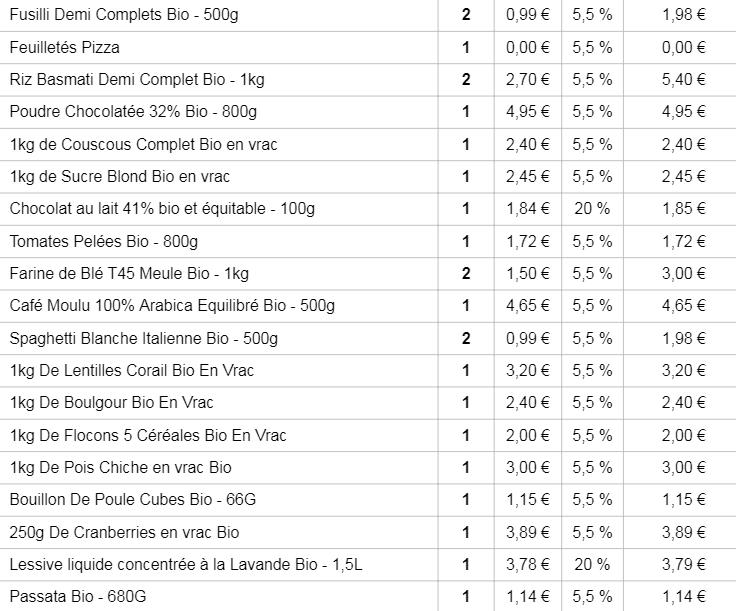 | | | | | |
|---|---|---|---|---|
| Fusilli Demi Complets Bio - 500g | 2 | 0,99 € | 5,5 % | 1,98 € |
| Feuilletés Pizza | 1 | 0,00 € | 5,5 % | 0,00 € |
| Riz Basmati Demi Complet Bio - 1kg | 2 | 2,70 € | 5,5 % | 5,40 € |
| Poudre Chocolatée 32% Bio - 800g | 1 | 4,95 € | 5,5 % | 4,95 € |
| 1kg de Couscous Complet Bio en vrac | 1 | 2,40 € | 5,5 % | 2,40 € |
| 1kg de Sucre Blond Bio en vrac | 1 | 2,45 € | 5,5 % | 2,45 € |
| Chocolat au lait 41% bio et équitable - 100g | 1 | 1,84 € | 20 % | 1,85 € |
| Tomates Pelées Bio - 800g | 1 | 1,72 € | 5,5 % | 1,72 € |
| Farine de Blé T45 Meule Bio - 1kg | 2 | 1,50 € | 5,5 % | 3,00 € |
| Café Moulu 100% Arabica Equilibré Bio - 500g | 1 | 4,65 € | 5,5 % | 4,65 € |
| Spaghetti Blanche Italienne Bio - 500g | 2 | 0,99 € | 5,5 % | 1,98 € |
| 1kg De Lentilles Corail Bio En Vrac | 1 | 3,20 € | 5,5 % | 3,20 € |
| 1kg De Boulgour Bio En Vrac | 1 | 2,40 € | 5,5 % | 2,40 € |
| 1kg De Flocons 5 Céréales Bio En Vrac | 1 | 2,00 € | 5,5 % | 2,00 € |
| 1kg De Pois Chiche en vrac Bio | 1 | 3,00 € | 5,5 % | 3,00 € |
| Bouillon De Poule Cubes Bio - 66G | 1 | 1,15 € | 5,5 % | 1,15 € |
| 250g De Cranberries en vrac Bio | 1 | 3,89 € | 5,5 % | 3,89 € |
| Lessive liquide concentrée à la Lavande Bio - 1,5L | 1 | 3,78 € | 20 % | 3,79 € |
| Passata Bio - 680G | 1 | 1,14 € | 5,5 % | 1,14 € |